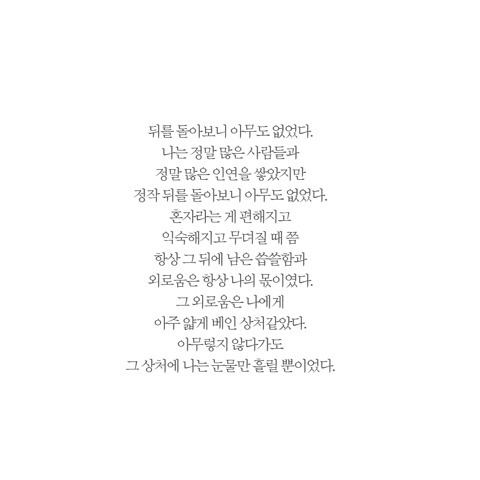 뒤를 돌아보니 아무도 없었다.
나는 정말 많은 사람들과
정말 많은 인연을 쌓았지만
정작 뒤를 돌아보니 아무도 없었다.
혼자라는 게 편해지고
익숙해지고 무뎌질 때 쯤
항상 그 뒤에 남은 씁쓸함과
외로움은 항상 나의 몫이였다.
그 외로움은 나에게
아주 얇게 베인 상처같았다.
아무렇지 않다가도
그 상처에 나는 눈물만 흘릴 뿐이었다.